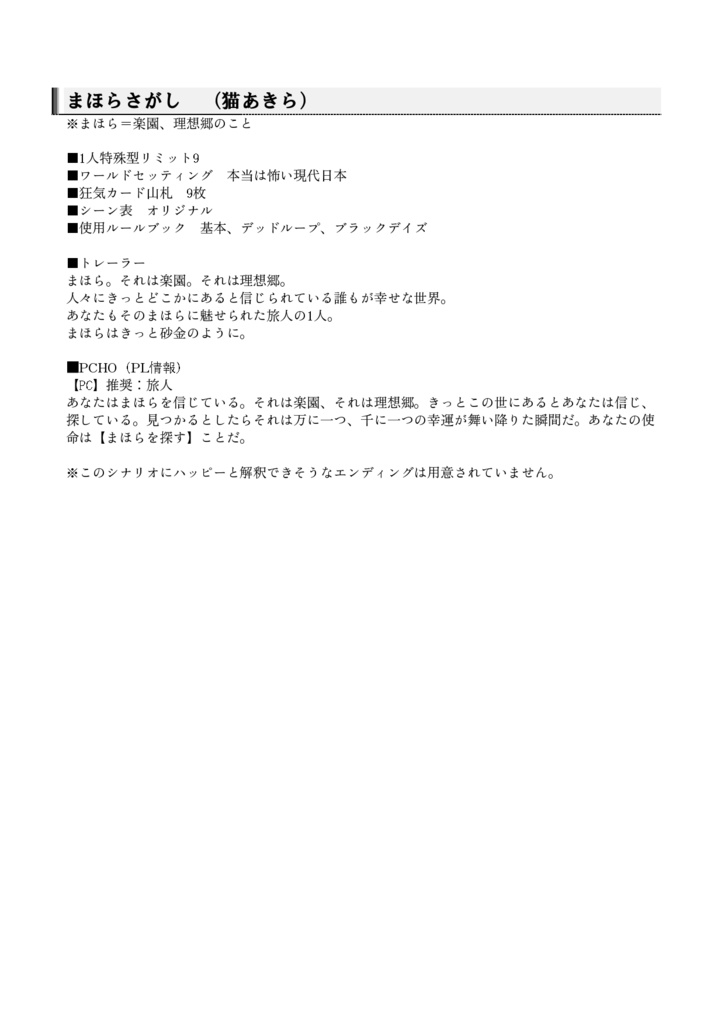 まほらさがし　（猫あきら）
※まほら＝楽園、理想郷のこと

■1人特殊型リミット9
■ワールドセッティング　本当は怖い現代日本
■狂気カード山札　9枚
■シーン表　オリジナル
■使用ルールブック　基本、デッドループ、ブラックデイズ

■トレーラー
まほら。それは楽園。それは理想郷。
人々にきっとどこかにあると信じられている誰もが幸せな世界。
あなたもそのまほらに魅せられた旅人の1人。
まほらはきっと砂金のように。

■PCHO（PL情報）
【PC】推奨：旅人
あなたはまほらを信じている。それは楽園、それは理想郷。きっとこの世にあるとあなたは信じ、探している。見つかるとしたらそれは万に一つ、千に一つの幸運が舞い降りた瞬間だ。あなたの使命は【まほらを探す】ことだ。

※このシナリオにハッピーと解釈できそうなエンディングは用意されていません。